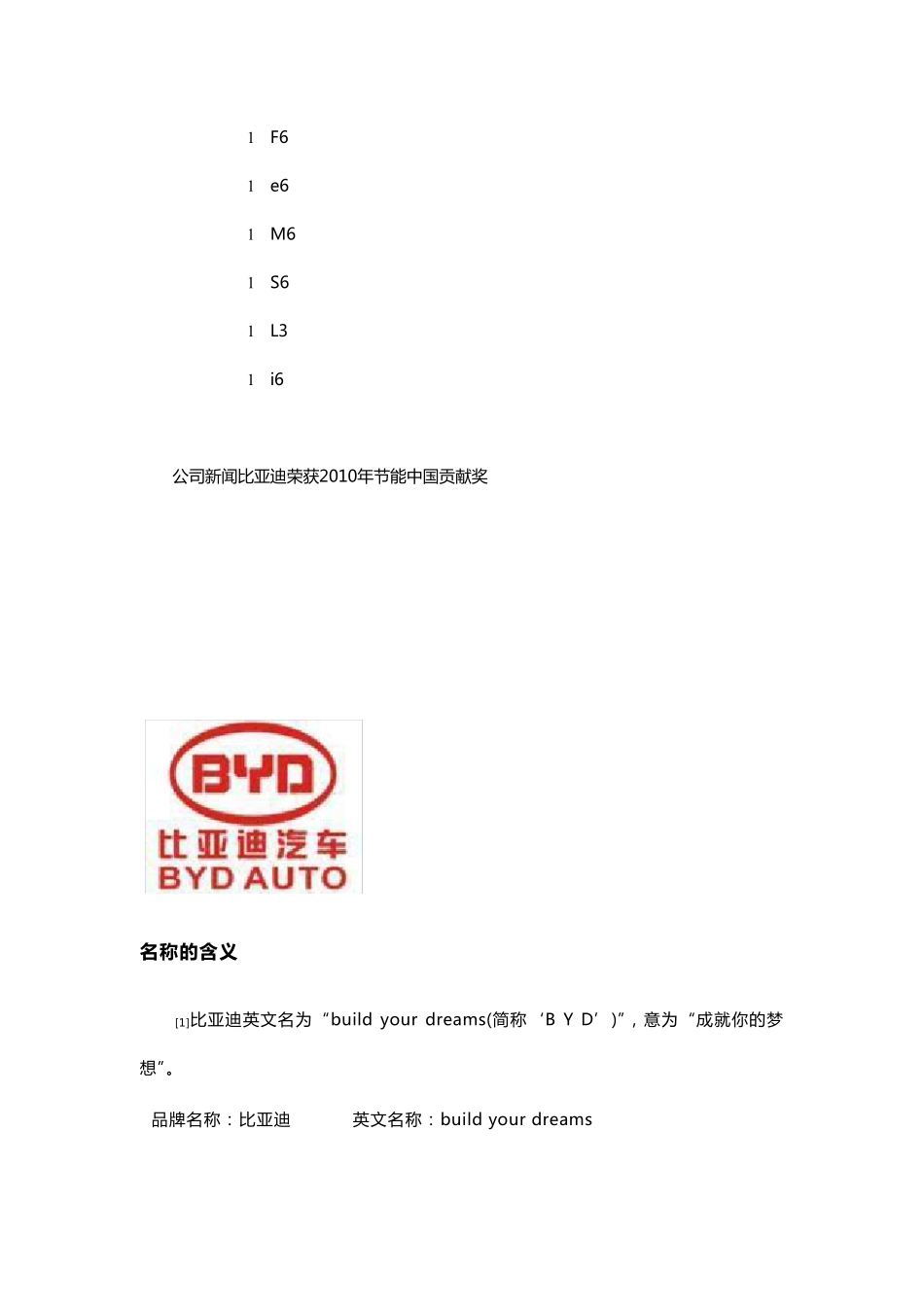 l F6

l e6

l M6

l S6

l L3

l i6

公司新闻比亚迪荣获2010年节能中国贡献奖

BYD
比亚迪汽车
BYD AUTO

名称的含义

[1]比亚迪英文名为“build your dreams(简称‘B Y D’)”，意为“成就你的梦想”。

品牌名称：比亚迪 英文名称：build your dreams